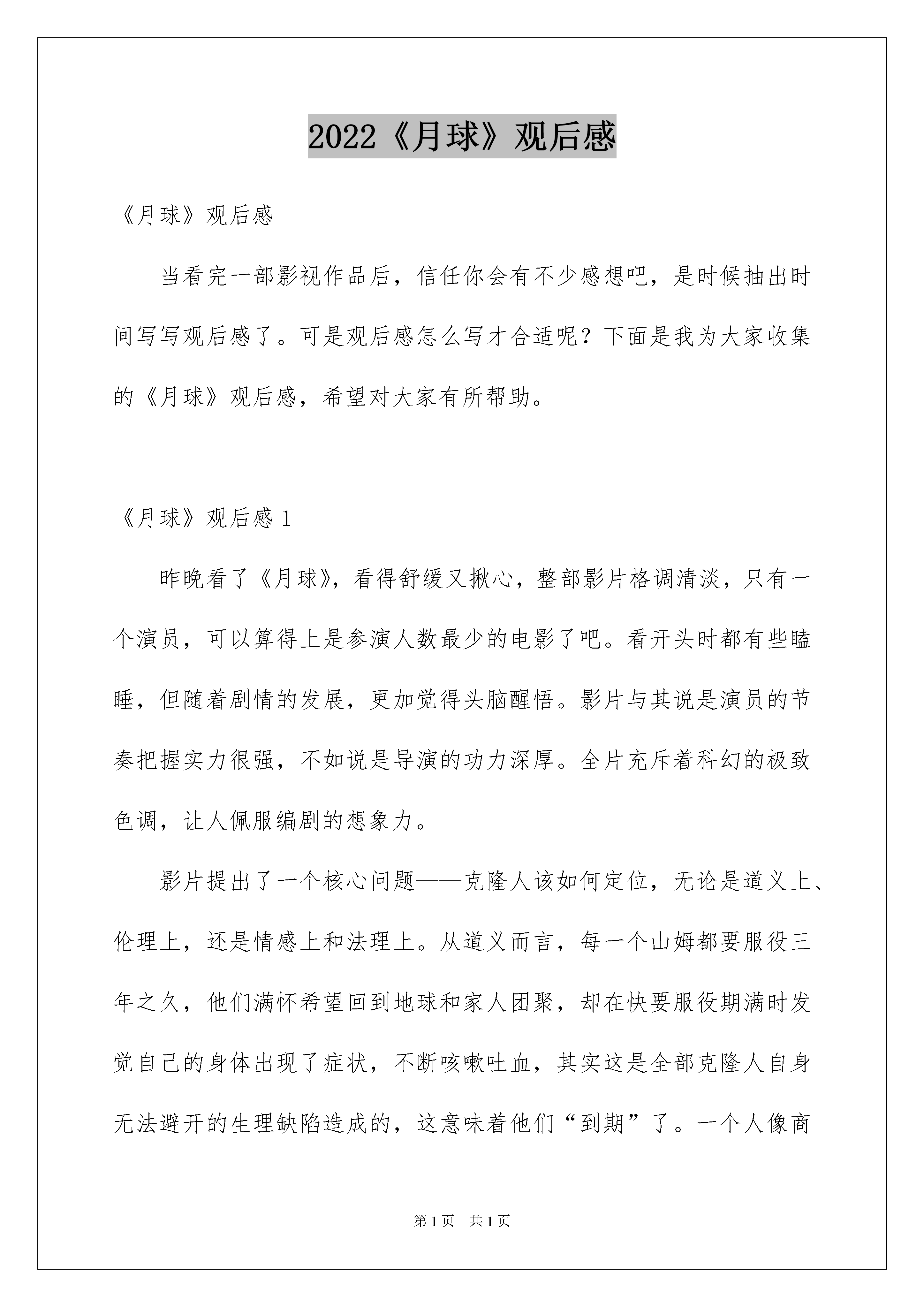 2022《月球》观后感

《月球》观后感

当看完一部影视作品后，信任你会有不少感想吧，是时候抽出时间写写观后感了。可是观后感怎么写才合适呢？下面是我为大家收集的《月球》观后感，希望对大家有所帮助。

《月球》观后感 1

昨晚看了《月球》，看得舒缓又揪心，整部影片格调清淡，只有一个演员，可以算得上是参演人数最少的电影了吧。看开头时都有些瞌睡，但随着剧情的发展，更加觉得头脑醒悟。影片与其说是演员的节奏把握实力很强，不如说是导演的功力深厚。全片充斥着科幻的极致色调，让人佩服编剧的想象力。

影片提出了一个核心问题——克隆人该如何定位，无论是道义上、伦理上，还是情感上和法理上。从道义而言，每一个山姆都要服役三年之久，他们满怀希望回到地球和家人团聚，却在快要服役期满时发觉自己的身体出现了症状，不断咳嗽吐血，其实这是全部克隆人自身无法避开的生理缺陷造成的，这意味着他们“到期”了。一个人像商

第 1 页 共 1 页